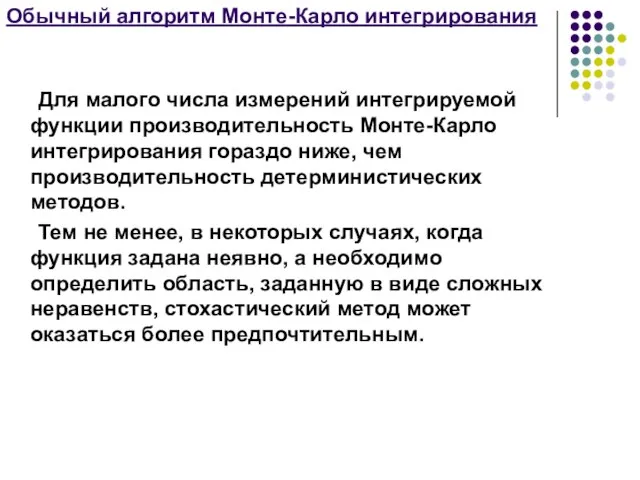 Обычный алгоритм Монте-Карло интегрирования

Для малого числа измерений интегрируемой функции производительность Монте-Карло интегрирования гораздо ниже, чем производительность детерминистических методов.

Тем не менее, в некоторых случаях, когда функция задана неявно, а необходимо определить область, заданную в виде сложных неравенств, стохастический метод может оказаться более предпочтительным.